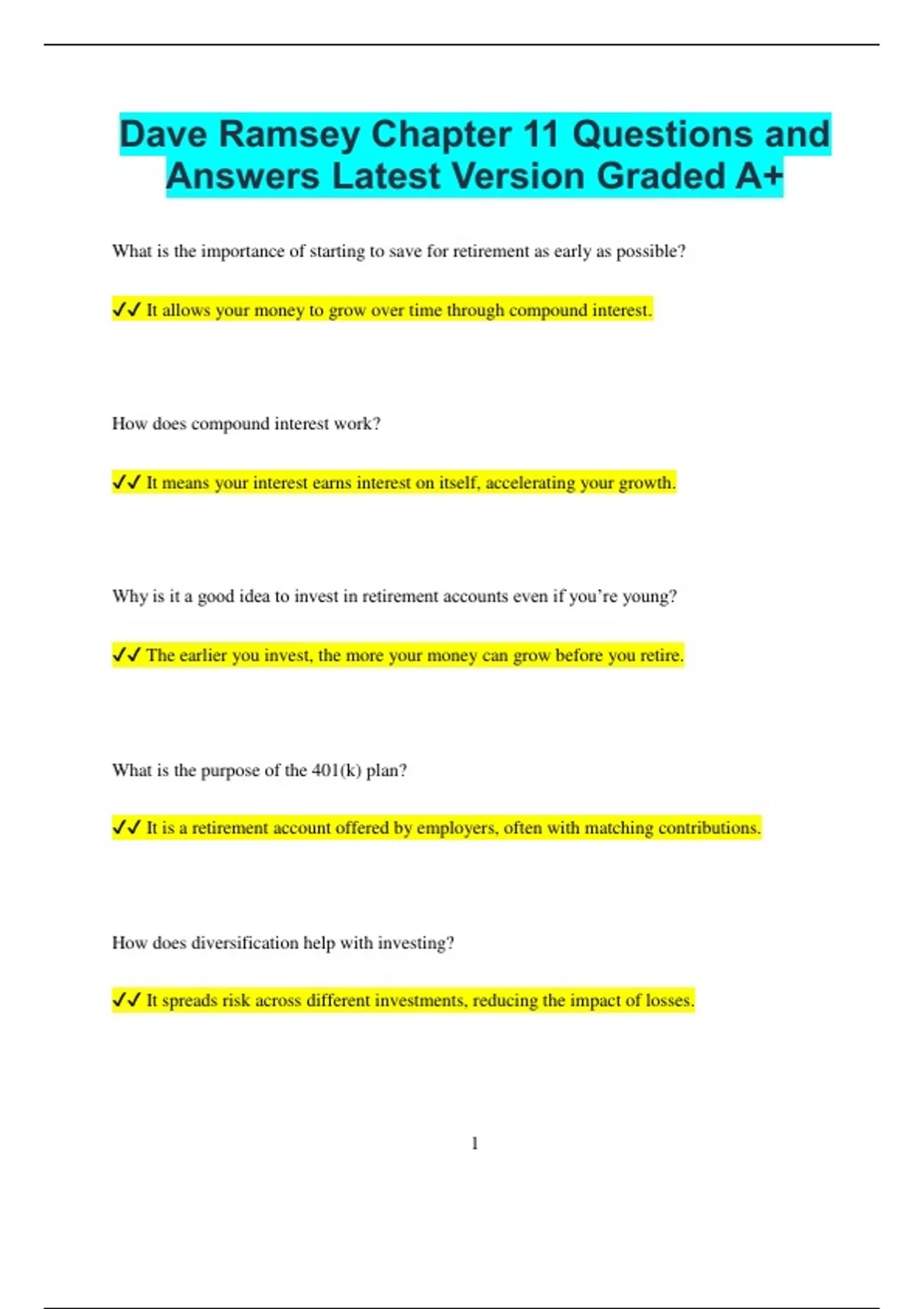 Dave Ramsey Chapter 11 Questions and Answers Latest Version Graded A+

What is the importance of starting to save for retirement as early as possible?

✔✔ It allows your money to grow over time through compound interest.

How does compound interest work?

✔✔ It means your interest earns interest on itself, accelerating your growth.

Why is it a good idea to invest in retirement accounts even if you're young?

✔✔ The earlier you invest, the more your money can grow before you retire.

What is the purpose of the 401(k) plan?

✔✔ It is a retirement account offered by employers, often with matching contributions.

How does diversification help with investing?

✔✔ It spreads risk across different investments, reducing the impact of losses.

1